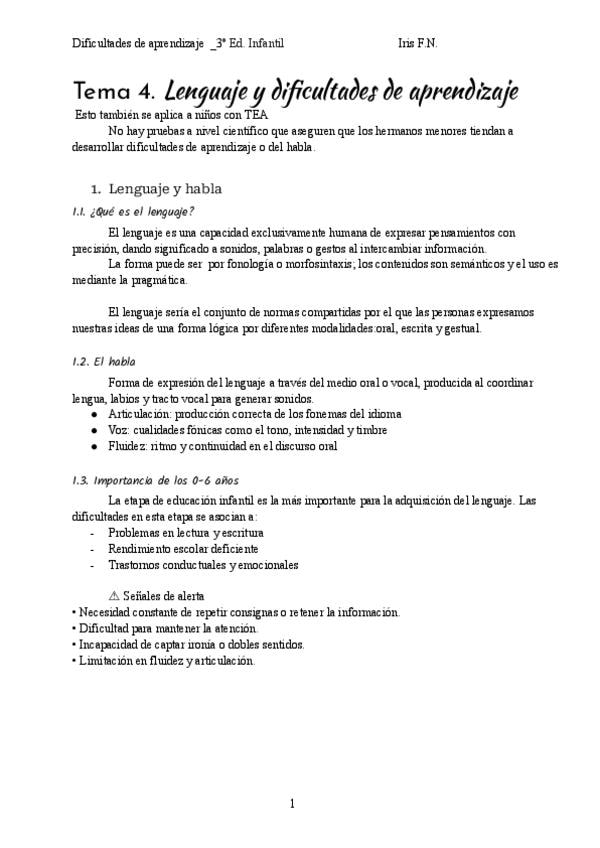 Dificultades de aprendizaje _3º Ed. Infantil Iris F.N.

Tema 4. Lenguaje y dificultades de aprendizaje

Esto también se aplica a niños con TEA

No hay pruebas a nivel científico que aseguren que los hermanos menores tiendan a desarrollar dificultades de aprendizaje o del habla.

1. Lenguaje y habla

1.1. ¿Qué es el lenguaje?

El lenguaje es una capacidad exclusivamente humana de expresar pensamientos con precisión, dando significado a sonidos, palabras o gestos al intercambiar información.

La forma puede ser por fonología o morfosintaxis; los contenidos son semánticos y el uso es mediante la pragmática.

El lenguaje sería el conjunto de normas compartidas por el que las personas expresamos nuestras ideas de una forma lógica por diferentes modalidades:oral, escrita y gestual.

1.2. El habla

Forma de expresión del lenguaje a través del medio oral o vocal, producida al coordinar lengua, labios y tracto vocal para generar sonidos.

● Articulación: producción correcta de los fonemas del idioma
● Voz: cualidades fónicas como el tono, intensidad y timbre
● Fluidez: ritmo y continuidad en el discurso oral

1.3. Importancia de los 0-6 años

La etapa de educación infantil es la más importante para la adquisición del lenguaje. Las dificultades en esta etapa se asocian a:

- Problemas en lectura y escritura
- Rendimiento escolar deficiente
- Trastornos conductuales y emocionales

⚠ Señales de alerta
• Necesidad constante de repetir consignas o retener la información.
• Dificultad para mantener la atención.
• Incapacidad de captar ironía o dobles sentidos.
• Limitación en fluidez y articulación.

1